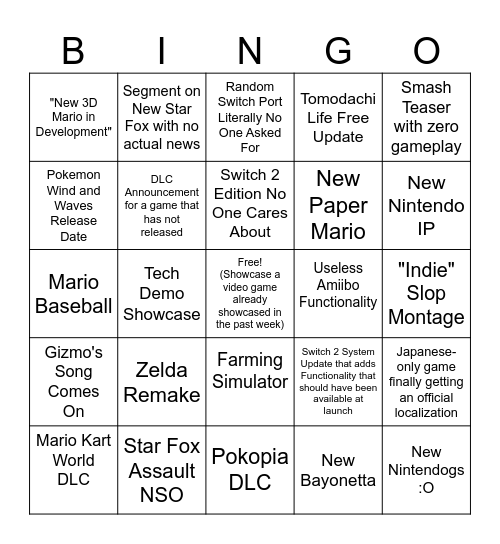 | B | I | N | G | O |
|---|---|---|---|---|
| "New 3D Mario in Development" | Segment on New Star Fox with no actual news | Random Switch Port Literally No One Asked For | Tomodachi Life Free Update | Smash Teaser with zero gameplay |
| Pokemon Wind and Waves Release Date | DLC Announcement for a game that has not released | Switch 2 Edition No One Cares About | New Paper Mario | New Nintendo IP |
| Mario Baseball | Tech Demo Showcase | Free! (Showcase a video game already showcased in the past week) | Useless Amiibo Functionality | "Indie" Slop Montage |
| Gizmo's Song Comes On | Zelda Remake | Farming Simulator | Switch 2 System Update that adds Functionality that should have been available at launch | Japanese-only game finally getting an official localization |
| Mario Kart World DLC | Star Fox Assault NSO | Pokopia DLC | New Bayonetta | New Nintendogs :O |